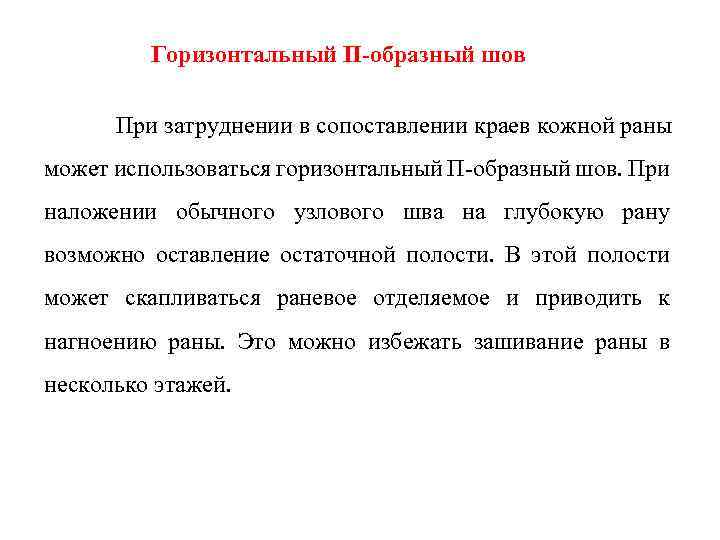 Горизонтальный П-образный шов

При затруднении в сопоставлении краев кожной раны может использоваться горизонтальный П-образный шов. При наложении обычного узлового шва на глубокую рану возможно оставление остаточной полости. В этой полости может скапливаться раневое отделяемое и приводить к нагноению раны. Это можно избежать зашивание раны в несколько этажей.